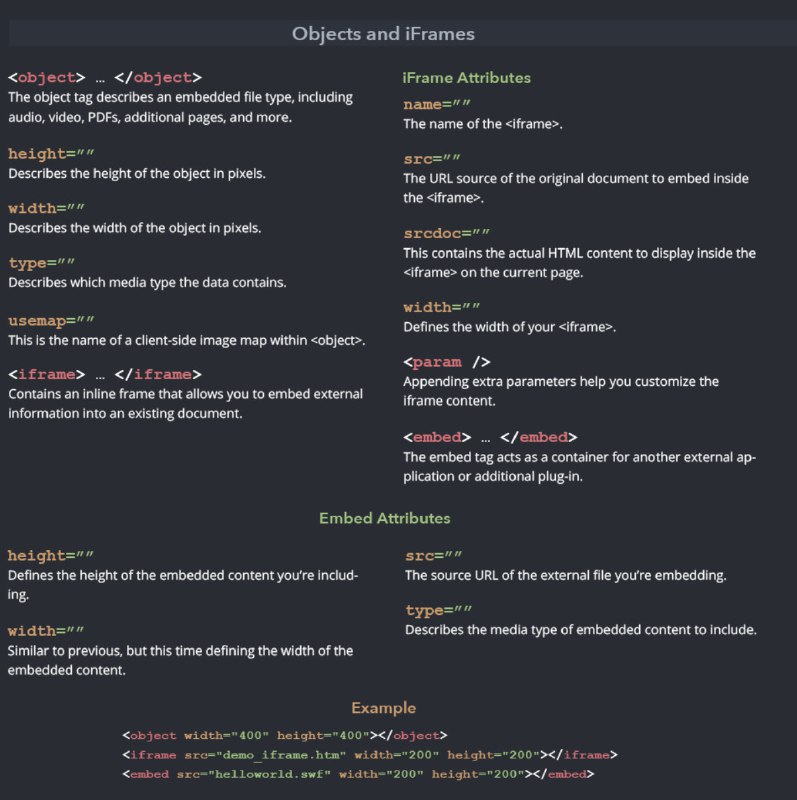 Objects and iFrames

<object> … </object>
The object tag describes an embedded file type, including audio, video, PDFs, additional pages, and more.

height=""
Describes the height of the object in pixels.

width=""
Describes the width of the object in pixels.

type=""
Describes which media type the data contains.

usemap=""
This is the name of a client-side image map within <object>.

<iframe> … </iframe>
Contains an inline frame that allows you to embed external information into an existing document.

iFrame Attributes

name=""
The name of the <iframe>.

src=""
The URL source of the original document to embed inside the <iframe>.

srcdoc=""
This contains the actual HTML content to display inside the <iframe> on the current page.

width=""
Defines the width of your <iframe>.

<param />
Appending extra parameters help you customize the iframe content.

<embed> … </embed>
The embed tag acts as a container for another external application or additional plug-in.

Embed Attributes

height=""
Defines the height of the embedded content you're including.

width=""
Similar to previous, but this time defining the width of the embedded content.

src=""
The source URL of the external file you're embedding.

type=""
Describes the media type of embedded content to include.

Example

<object width="400" height="400"></object>
<iframe src="demo_iframe.htm" width="200" height="200"></iframe>
<embed src="helloworld.swf" width="200" height="200"></embed>